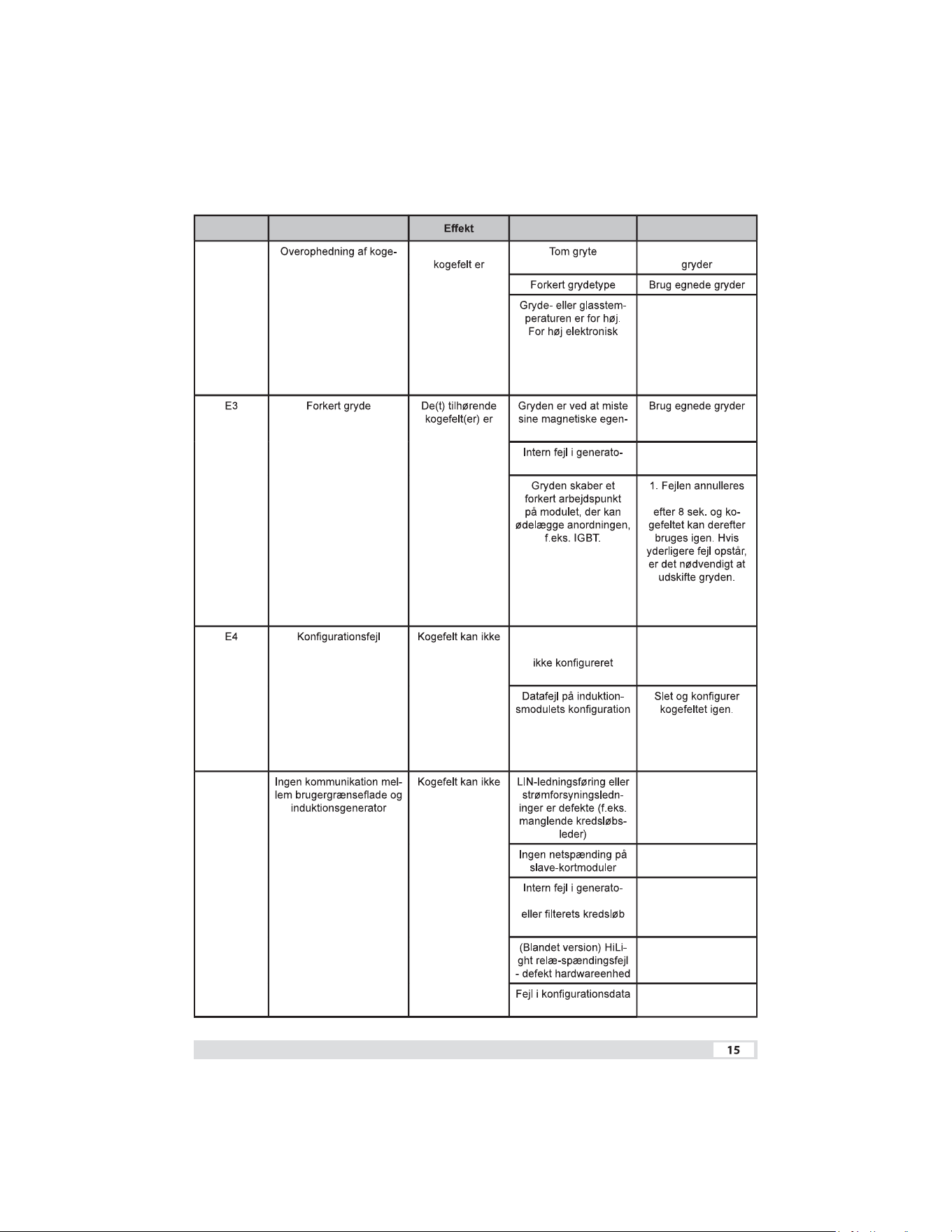 | | | Effekt | | |
|---|---|---|---|---|
| | Overophedning af koge- | kogefelt er | Tom gryte | gryder |
| | | | Forkert grydetype | Brug egnede gryder |
| | | | Gryde- eller glasstemperaturen er for høj. For høj elektronisk | |
| E3 | Forkert gryde | De(t) tilhørende kogefelt(er) er | Gryden er ved at miste sine magnetiske egen- | Brug egnede gryder |
| | | | Intern fejl i generato- | |
| | | | Gryden skaber et forkert arbejdspunkt på modulet, der kan ødelægge anordningen, f.eks. IGBT. | 1. Fejlen annulleres efter 8 sek. og kogefeltet kan derefter bruges igen. Hvis yderligere fejl opstår, er det nødvendigt at udskifte gryden. |
| E4 | Konfigurationsfejl | Kogefelt kan ikke | ikke konfigureret | |
| | | | Datafejl på induktionsmodulets konfiguration | Slet og konfigurer kogefeltet igen. |
| | Ingen kommunikation mellem brugergrænseflade og induktionsgenerator | Kogefelt kan ikke | LIN-ledningsføring eller strømforsyningsledninger er defekte (f.eks. manglende kredsløbsleder) | |
| | | | Ingen netspænding på slave-kortmoduler | |
| | | | Intern fejl i generato- eller filterets kredsløb | |
| | | | (Blandet version) HiLight relæ-spændingsfejl - defekt hardwareenhed | |
| | | | Fejl i konfigurationsdata | |

15